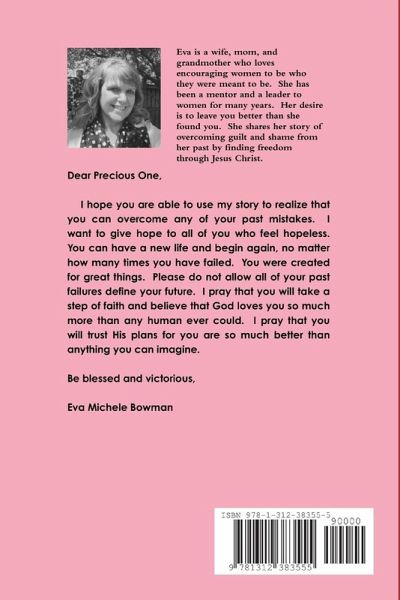 Eva is a wife, mom, and grandmother who loves encouraging women to be who they were meant to be. She has been a mentor and a leader to women for many years. Her desire is to leave you better than she found you. She shares her story of overcoming guilt and shame from her past by finding freedom through Jesus Christ.

Dear Precious One,

I hope you are able to use my story to realize that you can overcome any of your past mistakes. I want to give hope to all of you who feel hopeless. You can have a new life and begin again, no matter how many times you have failed. You were created for great things. Please do not allow all of your past failures define your future. I pray that you will take a step of faith and believe that God loves you so much more than any human ever could. I pray that you will trust His plans for you are so much better than anything you can imagine.

Be blessed and victorious,

Eva Michele Bowman

ISBN 978-1-312-38355-5
90000
9 781312 383555